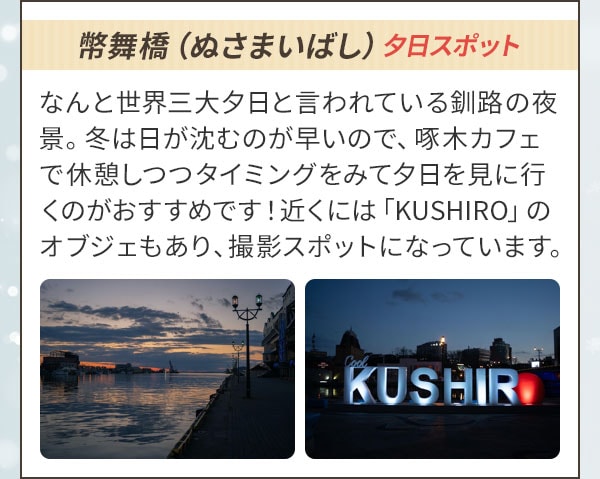 幣舞橋（ぬさまいばし）夕日スポット

なんと世界三大夕日と言われている釧路の夜景。冬は日が沈むのが早いので、啄木カフェで休憩しつつタイミングをみて夕日を見に行くのがおすすめです！近くには「KUSHIRO」のオブジェもあり、撮影スポットになっています。

Cool KUSHIRO